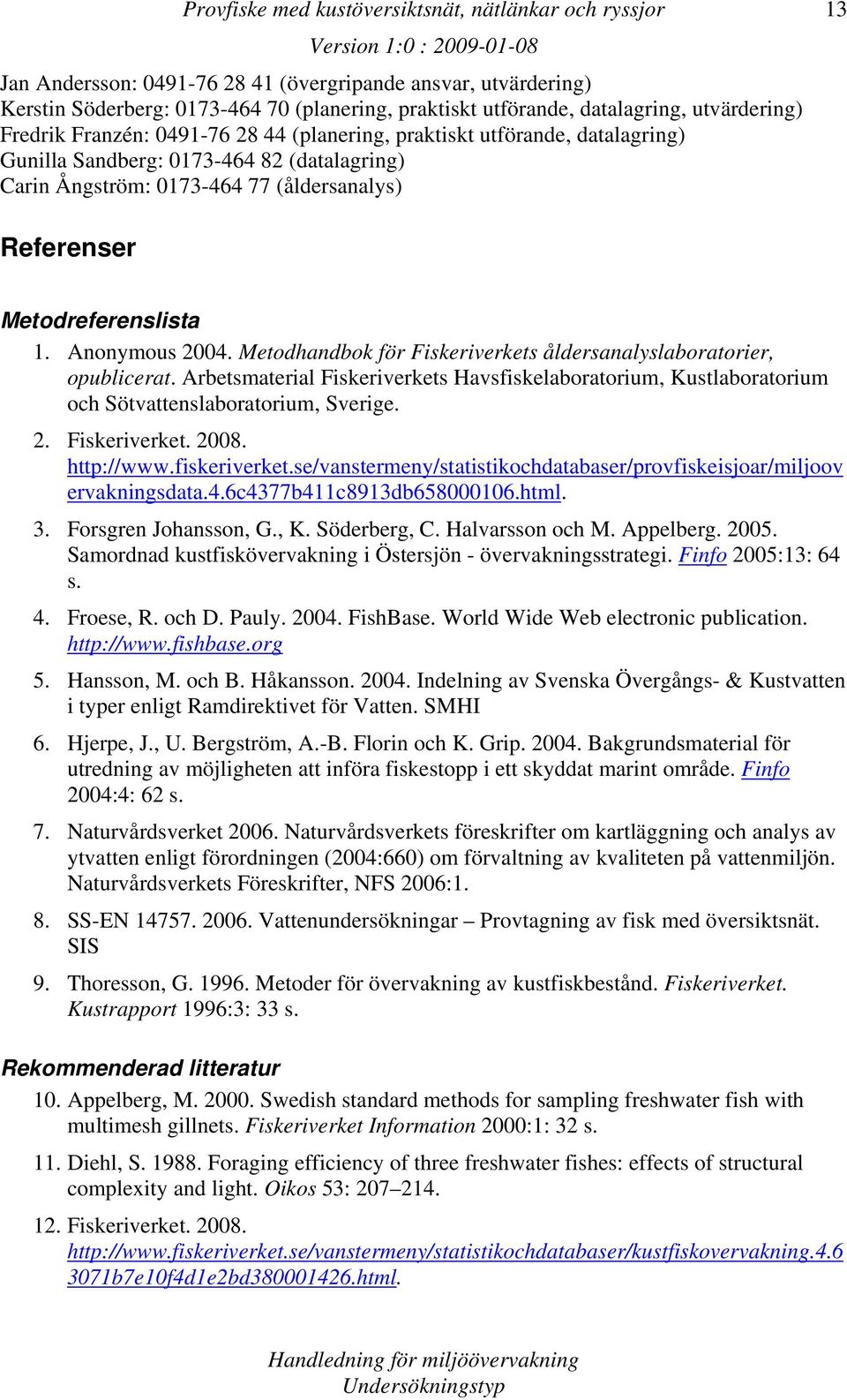 Provfiske med kustöversiktsnät, nätlänkar och ryssjor 13
Version 1:0 : 2009-01-08

Jan Andersson: 0491-76 28 41 (övergripande ansvar, utvärdering)
Kerstin Söderberg: 0173-464 70 (planering, praktiskt utförande, datalagring, utvärdering)
Fredrik Franzén: 0491-76 28 44 (planering, praktiskt utförande, datalagring)
Gunilla Sandberg: 0173-464 82 (datalagring)
Carin Ångström: 0173-464 77 (åldersanalys)

Referenser

Metodreferenslista

1. Anonymous 2004. Metodhandbok för Fiskeriverkets åldersanalyslaboratorier, opublicerat. Arbetsmaterial Fiskeriverkets Havsfiskelaboratorium, Kustlaboratorium och Sötvattenslaboratorium, Sverige.

2. Fiskeriverket. 2008. http://www.fiskeriverket.se/vanstermeny/statistikochdatabaser/provfiskeisjoar/miljoovervakningsdata.4.6c4377b411c8913db658000106.html.

3. Forsgren Johansson, G., K. Söderberg, C. Halvarsson och M. Appelberg. 2005. Samordnad kustfiskövervakning i Östersjön - övervakningsstrategi. Finfo 2005:13: 64 s.

4. Froese, R. och D. Pauly. 2004. FishBase. World Wide Web electronic publication. http://www.fishbase.org

5. Hansson, M. och B. Håkansson. 2004. Indelning av Svenska Övergångs- & Kustvatten i typer enligt Ramdirektivet för Vatten. SMHI

6. Hjerpe, J., U. Bergström, A.-B. Florin och K. Grip. 2004. Bakgrundsmaterial för utredning av möjligheten att införa fiskestopp i ett skyddat marint område. Finfo 2004:4: 62 s.

7. Naturvårdsverket 2006. Naturvårdsverkets föreskrifter om kartläggning och analys av ytvatten enligt förordningen (2004:660) om förvaltning av kvaliteten på vattenmiljön. Naturvårdsverkets Föreskrifter, NFS 2006:1.

8. SS-EN 14757. 2006. Vattenundersökningar – Provtagning av fisk med översiktsnät. SIS

9. Thoresson, G. 1996. Metoder för övervakning av kustfiskbestånd. Fiskeriverket. Kustrapport 1996:3: 33 s.

Rekommenderad litteratur

10. Appelberg, M. 2000. Swedish standard methods for sampling freshwater fish with multimesh gillnets. Fiskeriverket Information 2000:1: 32 s.

11. Diehl, S. 1988. Foraging efficiency of three freshwater fishes: effects of structural complexity and light. Oikos 53: 207–214.

12. Fiskeriverket. 2008. http://www.fiskeriverket.se/vanstermeny/statistikochdatabaser/kustfiskovervakning.4.63071b7e10f4d1e2bd380001426.html.

Handledning för miljöövervakning
Undersökningstyp